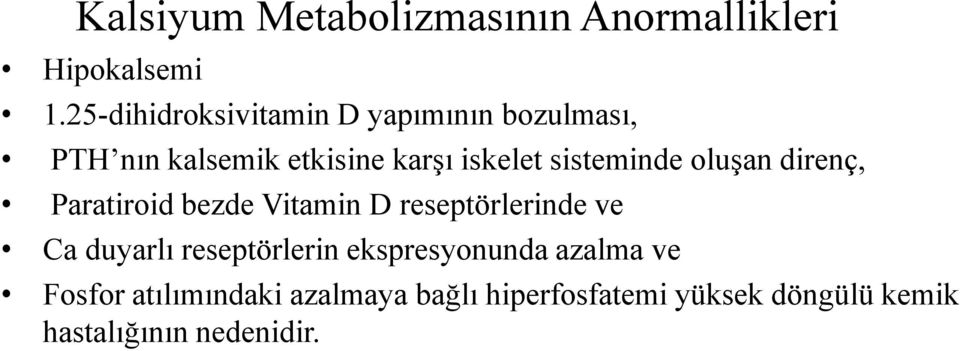 Kalsiyum Metabolizmasının Anormallikleri

• Hipokalsemi
• 1.25-dihidroksivitamin D yapımının bozulması,
• PTH’nın kalsemik etkisine karşı iskelet sisteminde oluşan direnç,
• Paratiroid bezde Vitamin D reseptörlerinde ve
• Ca duyarlı reseptörlerin ekspresyonunda azalma ve
• Fosfor atılımındaki azalmaya bağlı hiperfosfatemi yüksek döngülü kemik hastalığının nedenidir.